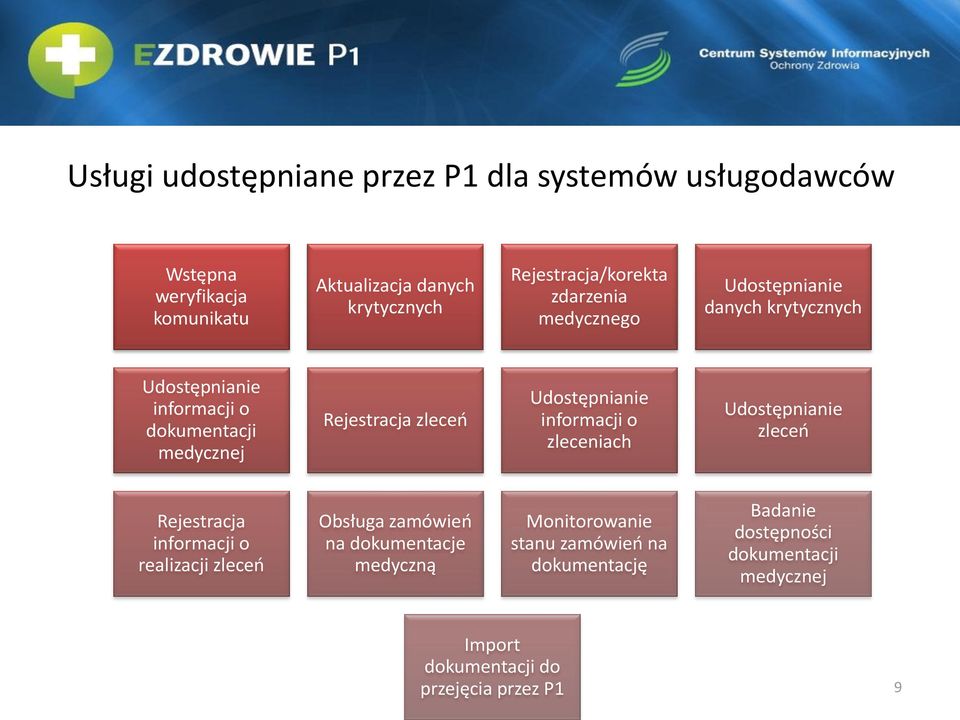 EZDROWIE P1

Centrum Systemów Informacyjnych Ochrony Zdrowia

Usługi udostępniane przez P1 dla systemów usługodawców

Wstępna weryfikacja komunikatu

Aktualizacja danych krytycznych

Rejestracja/korekta zdarzenia medycznego

Udostępnianie danych krytycznych

Udostępnianie informacji o dokumentacji medycznej

Rejestracja zleceń

Udostępnianie informacji o zleceniach

Udostępnianie zleceń

Rejestracja informacji o realizacji zleceń

Obsługa zamówień na dokumentacje medyczną

Monitorowanie stanu zamówień na dokumentację

Badanie dostępności dokumentacji medycznej

Import dokumentacji do przejęcia przez P1

9